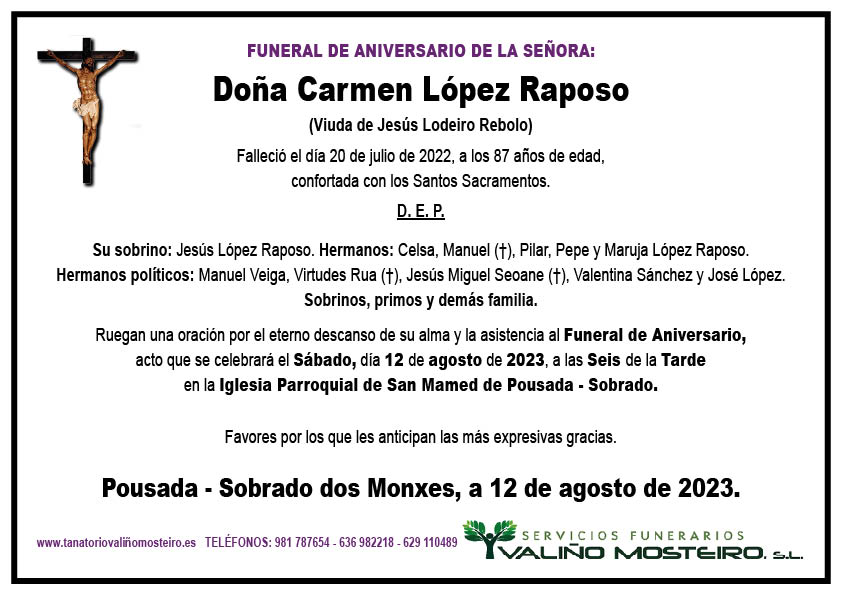 FUNERAL DE ANIVERSARIO DE LA SEÑORA:

Doña Carmen López Raposo

(Viuda de Jesús Lodeiro Rebolo)

Falleció el día 20 de julio de 2022, a los 87 años de edad, confortada con los Santos Sacramentos.

D. E. P.

Su sobrino: Jesús López Raposo. Hermanos: Celsa, Manuel (†), Pilar, Pepe y Maruja López Raposo. Hermanos políticos: Manuel Veiga, Virtudes Rua (†), Jesús Miguel Seoane (†), Valentina Sánchez y José López. Sobrinos, primos y demás familia.

Ruegan una oración por el eterno descanso de su alma y la asistencia al Funeral de Aniversario, acto que se celebrará el Sábado, día 12 de agosto de 2023, a las Seis de la Tarde en la Iglesia Parroquial de San Mamed de Pousada - Sobrado.

Favores por los que les anticipan las más expresivas gracias.

Pousada - Sobrado dos Monxes, a 12 de agosto de 2023.

www.tanatoriovaliñomosteiro.es TELÉFONOS: 981 787654 - 636 982218 - 629 110489

SERVICIOS FUNERARIOS
VALIÑO MOSTEIRO, S.L.